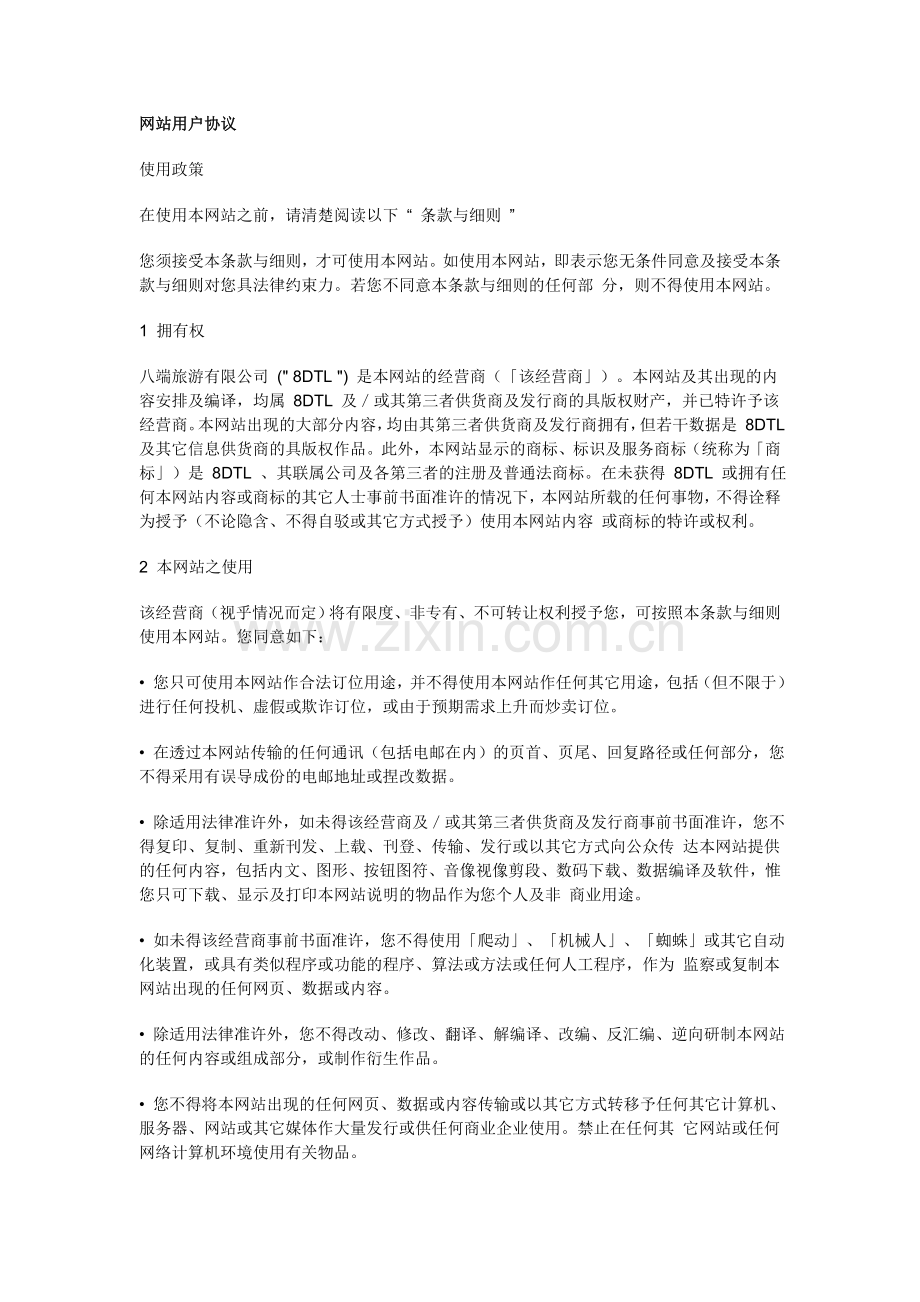 网站用户协议

使用政策

在使用本网站之前，请清楚阅读以下“条款与细则”

您须接受本条款与细则，才可使用本网站。如使用本网站，即表示您无条件同意及接受本条款与细则对您具法律约束力。若您不同意本条款与细则的任何部分，则不得使用本网站。

1 拥有权

八端旅游有限公司("8DTL")是本网站的经营商（「该经营商」）。本网站及其出现的内容安排及编译，均属8DTL及／或其第三者供货商及发行商的具版权财产，并已特许予该经营商。本网站出现的大部分内容，均由其第三者供货商及发行商拥有，但若干数据是8DTL及其它信息供货商的具版权作品。此外，本网站显示的商标、标识及服务商标（统称为「商标」）是8DTL、其联属公司及各第三者的注册及普通法商标。在未获得8DTL或拥有任何本网站内容或商标的其它人士事前书面准许的情况下，本网站所载的任何事物，不得诠释为授予（不论隐含、不得自驳或其它方式授予）使用本网站内容或商标的特许或权利。

2 本网站之使用

该经营商（视乎情况而定）将有限度、非专有、不可转让权利授予您，可按照本条款与细则使用本网站。您同意如下：

• 您只可使用本网站作合法订位用途，并不得使用本网站作任何其它用途，包括（但不限于）进行任何投机、虚假或欺诈订位，或由于预期需求上升而炒卖订位。

• 在透过本网站传输的任何通讯（包括电邮在内）的页首、页尾、回复路径或任何部分，您不得采用有误导成份的电邮地址或捏改数据。

• 除适用法律准许外，如未得该经营商及／或其第三者供货商及发行商事前书面准许，您不得复印、复制、重新刊发、上载、刊登、传输、发行或以其它方式向公众传达本网站提供的任何内容，包括内文、图形、按钮图符、音像视像剪段、数码下载、数据编译及软件，惟您只可下载、显示及打印本网站说明的物品作为您个人及非商业用途。

• 如未得该经营商事前书面准许，您不得使用「爬动」、「机械人」、「蜘蛛」或其它自动化装置，或具有类似程序或功能的程序、算法或方法或任何人工程序，作为监察或复制本网站出现的任何网页、数据或内容。

• 除适用法律准许外，您不得改动、修改、翻译、解编译、改编、反汇编、逆向研制本网站的任何内容或组成部分，或制作衍生作品。

• 您不得将本网站出现的任何网页、数据或内容传输或以其它方式转移予任何其它计算机、服务器、网站或其它媒体作大量发行或供任何商业企业使用。禁止在任何其它网站或任何网络计算机环境使用有关物品。

www.zixin.com.cn